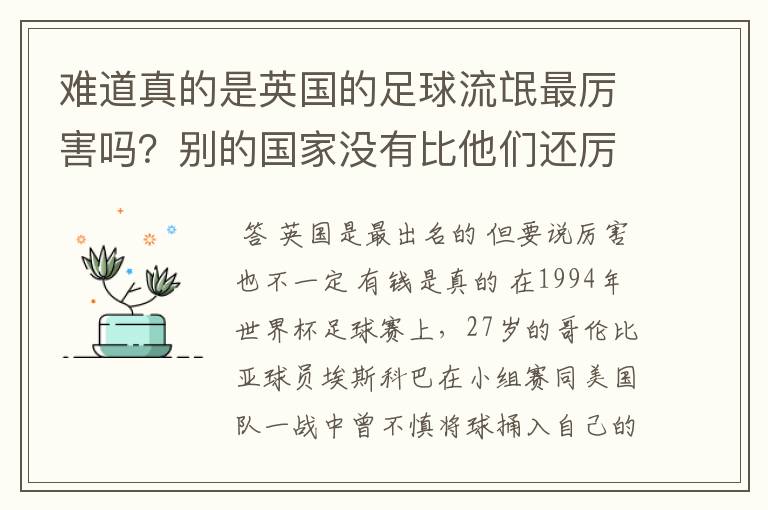 难道真的是英国的足球流氓最厉害吗？别的国家没有比他们还厉

答 英国是最出名的 但要说厉害也不一定 有钱是真的 在1994年世界杯足球赛上，27岁的哥伦比亚球员埃斯科巴在小组赛同美国队一战中曾不慎将球捅入自己的